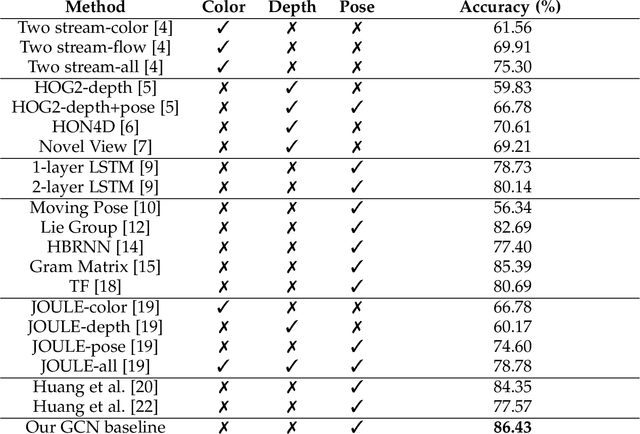 | Method | Color | Depth | Pose | Accuracy (%) |
|---|---|---|---|---|
| Two stream-color [4] | ✓ | ✗ | ✗ | 61.56 |
| Two stream-flow [4] | ✓ | ✗ | ✗ | 69.91 |
| Two stream-all [4] | ✓ | ✗ | ✗ | 75.30 |
| HOG2-depth [5] | ✗ | ✓ | ✗ | 59.83 |
| HOG2-depth+pose [5] | ✗ | ✓ | ✓ | 66.78 |
| HON4D [6] | ✗ | ✓ | ✗ | 70.61 |
| Novel View [7] | ✗ | ✓ | ✗ | 69.21 |
| 1-layer LSTM [9] | ✗ | ✗ | ✓ | 78.73 |
| 2-layer LSTM [9] | ✗ | ✗ | ✓ | 80.14 |
| Moving Pose [10] | ✗ | ✗ | ✓ | 56.34 |
| Lie Group [12] | ✗ | ✗ | ✓ | 82.69 |
| HBRNN [14] | ✗ | ✗ | ✓ | 77.40 |
| Gram Matrix [15] | ✗ | ✗ | ✓ | 85.39 |
| TF [18] | ✗ | ✗ | ✓ | 80.69 |
| JOULE-color [19] | ✓ | ✗ | ✗ | 66.78 |
| JOULE-depth [19] | ✗ | ✓ | ✗ | 60.17 |
| JOULE-pose [19] | ✗ | ✗ | ✓ | 74.60 |
| JOULE-all [19] | ✓ | ✓ | ✓ | 78.78 |
| Huang et al. [20] | ✗ | ✗ | ✓ | 84.35 |
| Huang et al. [22] | ✗ | ✗ | ✓ | 77.57 |
| Our GCN baseline | ✗ | ✗ | ✓ | **86.43** |